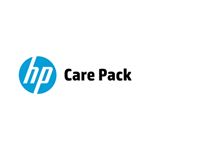 hp Care Pack